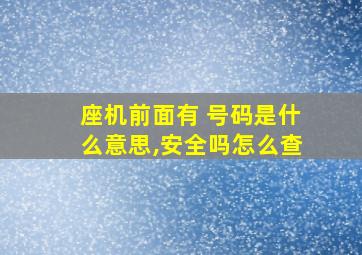 座机前面有 号码是什么意思,安全吗怎么查